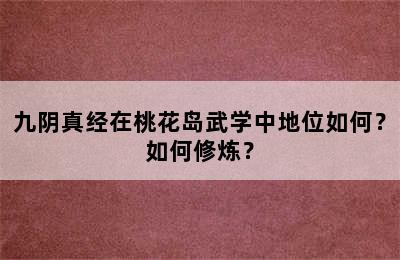 九阴真经在桃花岛武学中地位如何？如何修炼？